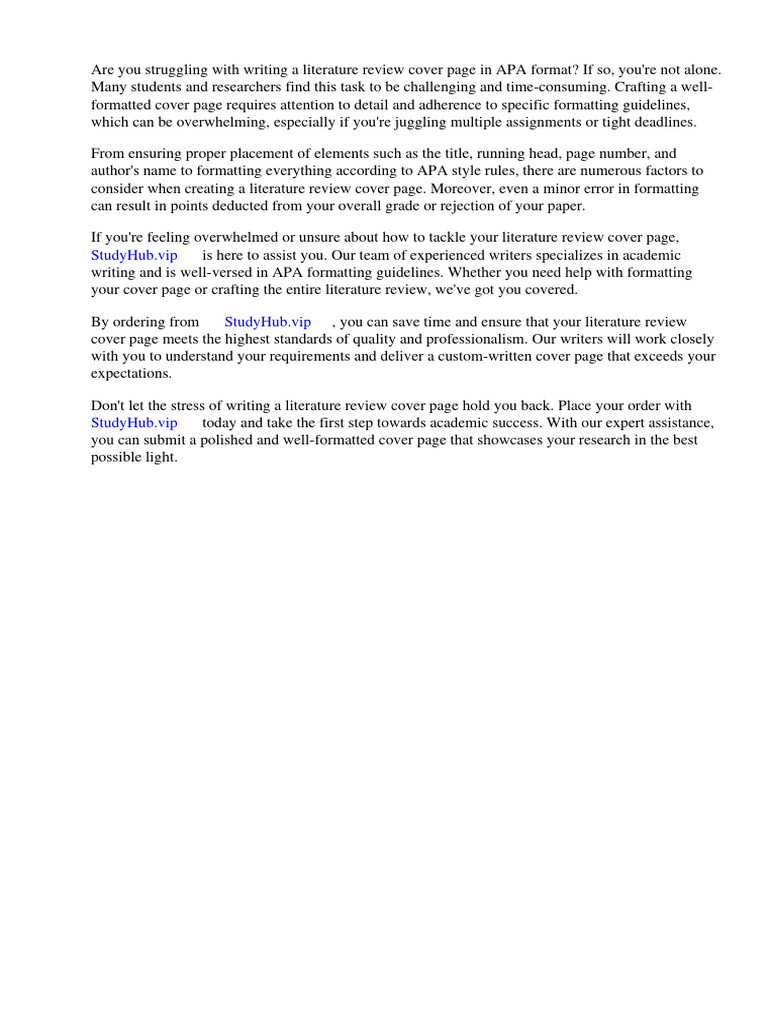 Are you struggling with writing a literature review cover page in APA format? If so, you're not alone. Many students and researchers find this task to be challenging and time-consuming. Crafting a well-formatted cover page requires attention to detail and adherence to specific formatting guidelines, which can be overwhelming, especially if you're juggling multiple assignments or tight deadlines.

From ensuring proper placement of elements such as the title, running head, page number, and author's name to formatting everything according to APA style rules, there are numerous factors to consider when creating a literature review cover page. Moreover, even a minor error in formatting can result in points deducted from your overall grade or rejection of your paper.

If you're feeling overwhelmed or unsure about how to tackle your literature review cover page, StudyHub.vip is here to assist you. Our team of experienced writers specializes in academic writing and is well-versed in APA formatting guidelines. Whether you need help with formatting your cover page or crafting the entire literature review, we've got you covered.

By ordering from StudyHub.vip , you can save time and ensure that your literature review cover page meets the highest standards of quality and professionalism. Our writers will work closely with you to understand your requirements and deliver a custom-written cover page that exceeds your expectations.

Don't let the stress of writing a literature review cover page hold you back. Place your order with StudyHub.vip today and take the first step towards academic success. With our expert assistance, you can submit a polished and well-formatted cover page that showcases your research in the best possible light.